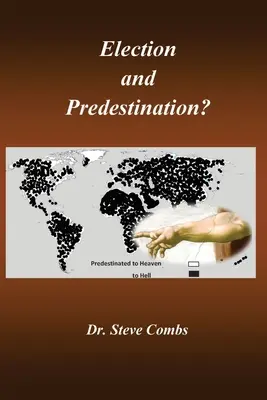 Election and Predestination?

Predestinated to Heaven
to Hell

Dr. Steve Combs